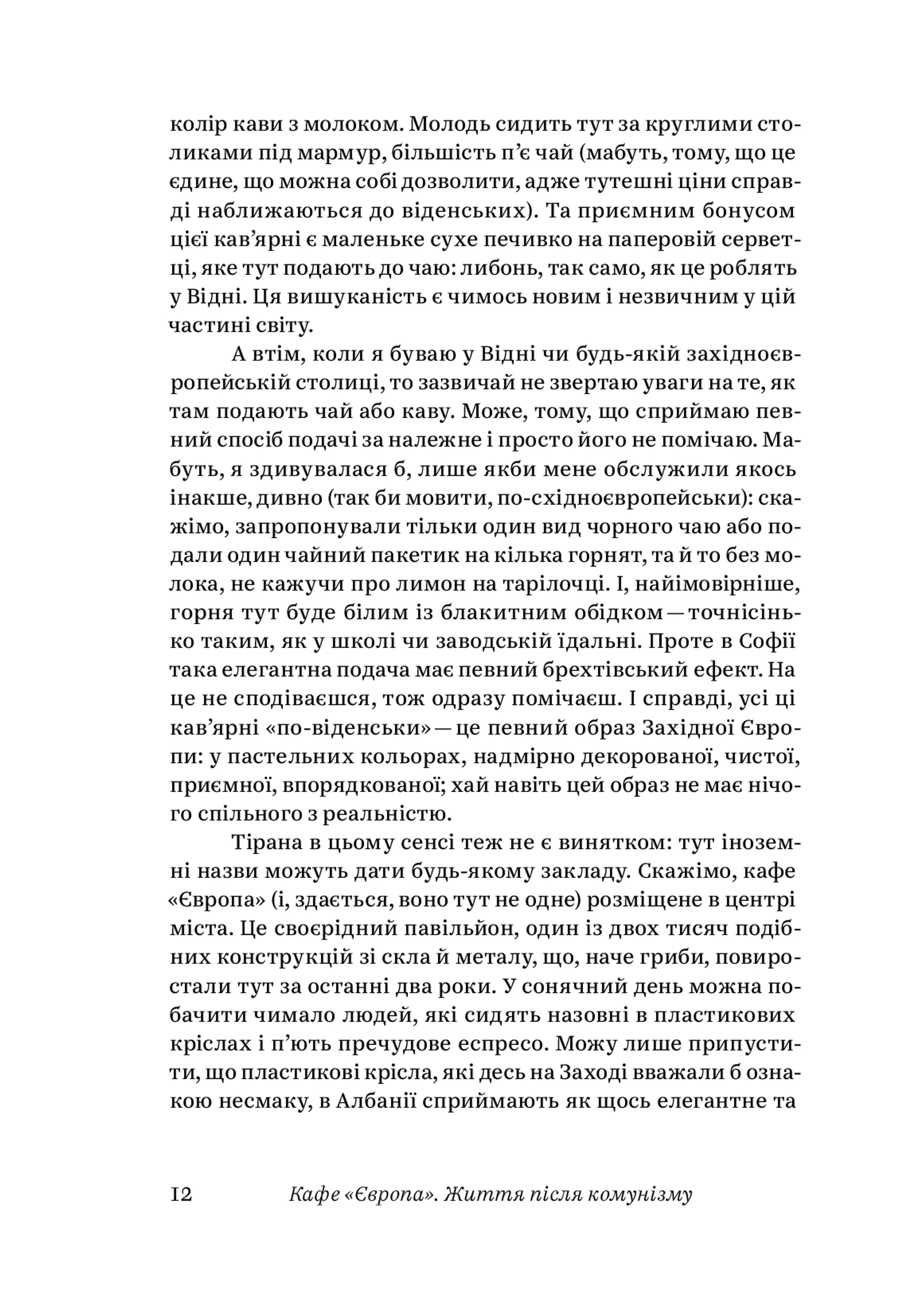 колір кави з молоком. Молодь сидить тут за круглими столиками під мармур, більшість п'є чай (мабуть, тому, що це єдине, що можна собі дозволити, адже тутешні ціни справді наближаються до віденських). Та приємним бонусом цієї кав'ярні є маленьке сухе печивко на паперовій серветці, яке тут подають до чаю: либонь, так само, як це роблять у Відні. Ця вишуканість є чимось новим і незвичним у цій частині світу.

А втім, коли я буваю у Відні чи будь-якій західноєвропейській столиці, то зазвичай не звертаю уваги на те, як там подають чай або каву. Може, тому, що сприймаю певний спосіб подачі за належне і просто його не помічаю. Мабуть, я здивувалася б, лише якби мене обслужили якось інакше, дивно (так би мовити, по-східноєвропейськи): скажімо, запропонували тільки один вид чорного чаю або подали один чайний пакетик на кілька горнят, та й то без молока, не кажучи про лимон на тарілочці. І, найімовірніше, горня тут буде білим із блакитним обідком — точнісінько таким, як у школі чи заводській їдальні. Проте в Софії така елегантна подача має певний брехтівський ефект. На це не сподіваєшся, тож одразу помічаєш. І справді, усі ці кав'ярні «по-віденськи» — це певний образ Західної Європи: у пастельних кольорах, надмірно декорованої, чистої, приємної, впорядкованої; хай навіть цей образ не має нічого спільного з реальністю.

Тірана в цьому сенсі теж не є винятком: тут іноземні назви можуть дати будь-якому закладу. Скажімо, кафе «Європа» (і, здається, воно тут не одне) розміщене в центрі міста. Це своєрідний павільйон, один із двох тисяч подібних конструкцій зі скла й металу, що, наче гриби, повиростали тут за останні два роки. У сонячний день можна побачити чимало людей, які сидять назовні в пластикових кріслах і п'ють пречудове еспресо. Можу лише припустити, що пластикові крісла, які десь на Заході вважали б ознакою несмаку, в Албанії сприймають як щось елегантне та

12 Кафе «Європа». Життя після комунізму